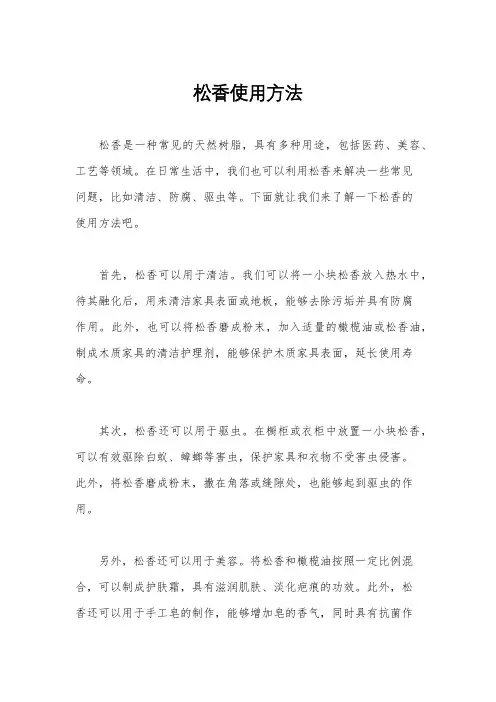 松香使用方法

松香是一种常见的天然树脂，具有多种用途，包括医药、美容、工艺等领域。在日常生活中，我们也可以利用松香来解决一些常见问题，比如清洁、防腐、驱虫等。下面就让我们来了解一下松香的使用方法吧。

首先，松香可以用于清洁。我们可以将一小块松香放入热水中，待其融化后，用来清洁家具表面或地板，能够去除污垢并具有防腐作用。此外，也可以将松香磨成粉末，加入适量的橄榄油或松香油，制成木质家具的清洁护理剂，能够保护木质家具表面，延长使用寿命。

其次，松香还可以用于驱虫。在橱柜或衣柜中放置一小块松香，可以有效驱除白蚁、蟑螂等害虫，保护家具和衣物不受害虫侵害。此外，将松香磨成粉末，撒在角落或缝隙处，也能够起到驱虫的作用。

另外，松香还可以用于美容。将松香和橄榄油按照一定比例混合，可以制成护肤霜，具有滋润肌肤、淡化疤痕的功效。此外，松香还可以用于手工皂的制作，能够增加皂的香气，同时具有抗菌作